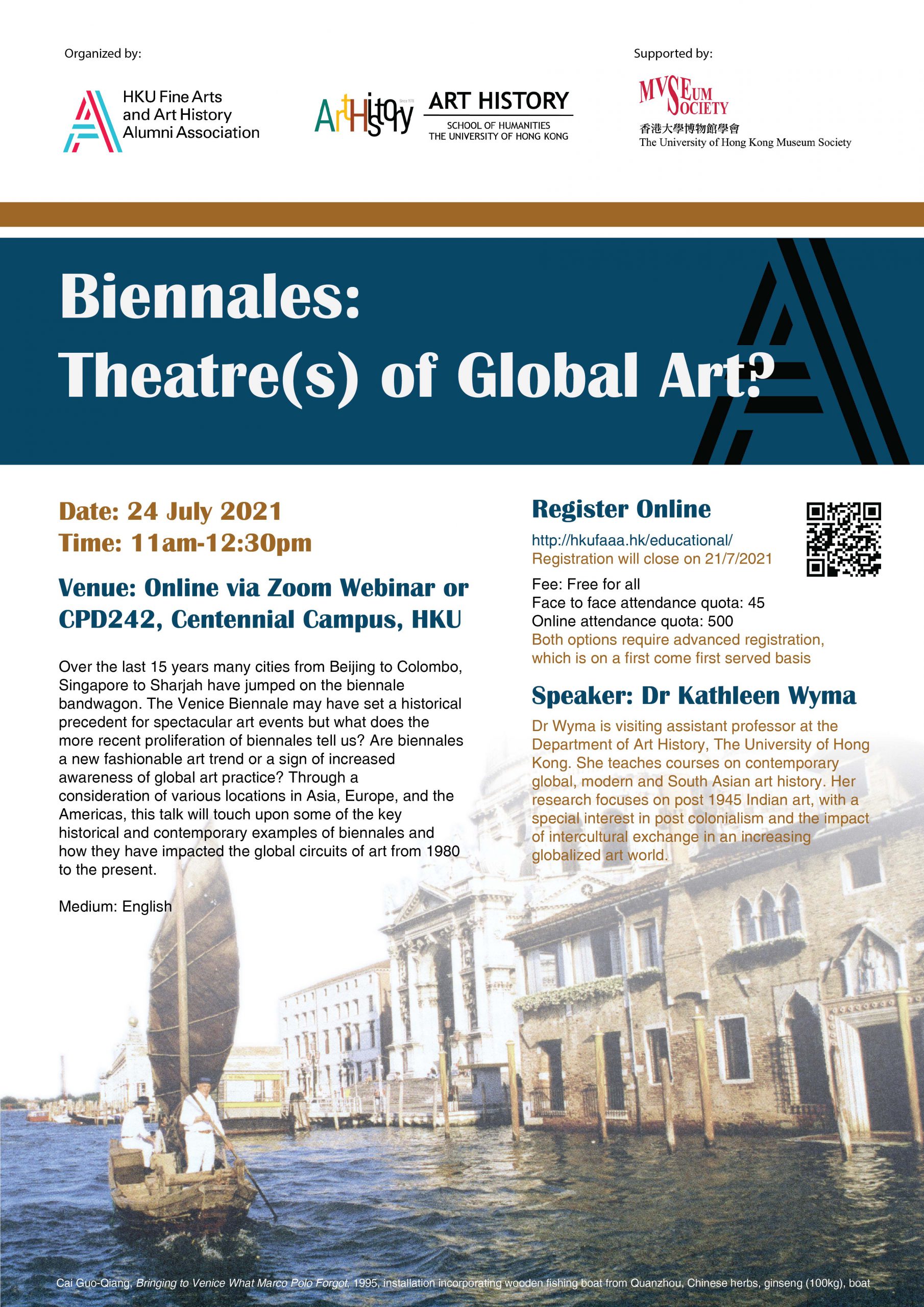 Organized by:

HKU Fine Arts and Art History Alumni Association

ArtHistory Since 1978

ART HISTORY
SCHOOL OF HUMANITIES
THE UNIVERSITY OF HONG KONG

Supported by:

MVSEUM SOCIETY
香港大學博物館學會
The University of Hong Kong Museum Society

Biennales: Theatre(s) of Global Art?

Date: 24 July 2021
Time: 11am-12:30pm

Venue: Online via Zoom Webinar or CPD242, Centennial Campus, HKU

Over the last 15 years many cities from Beijing to Colombo, Singapore to Sharjah have jumped on the biennale bandwagon. The Venice Biennale may have set a historical precedent for spectacular art events but what does the more recent proliferation of biennales tell us? Are biennales a new fashionable art trend or a sign of increased awareness of global art practice? Through a consideration of various locations in Asia, Europe, and the Americas, this talk will touch upon some of the key historical and contemporary examples of biennales and how they have impacted the global circuits of art from 1980 to the present.

Medium: English

Register Online

http://hkufaaa.hk/educational/
Registration will close on 21/7/2021

Fee: Free for all
Face to face attendance quota: 45
Online attendance quota: 500
Both options require advanced registration, which is on a first come first served basis

Speaker: Dr Kathleen Wyma

Dr Wyma is visiting assistant professor at the Department of Art History, The University of Hong Kong. She teaches courses on contemporary global, modern and South Asian art history. Her research focuses on post 1945 Indian art, with a special interest in post colonialism and the impact of intercultural exchange in an increasing globalized art world.

Cai Guo-Qiang, Bringing to Venice What Marco Polo Forgot, 1995, installation incorporating wooden fishing boat from Quanzhou, Chinese herbs, ginseng (100kg), boat